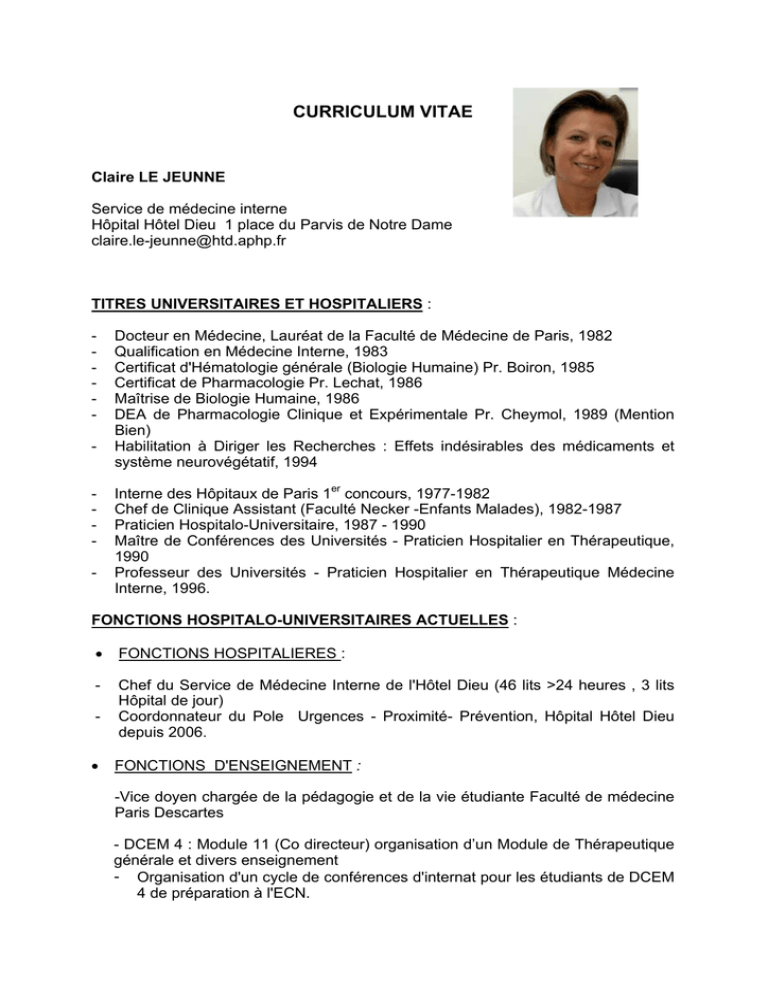 CURRICULUM VITAE

Claire LE JEUNNE

Service de médecine interne
Hôpital Hôtel Dieu 1 place du Parvis de Notre Dame
claire.le-jeunne@htd.aphp.fr

TITRES UNIVERSITAIRES ET HOSPITALIERS :

- Docteur en Médecine, Lauréat de la Faculté de Médecine de Paris, 1982
- Qualification en Médecine Interne, 1983
- Certificat d'Hématologie générale (Biologie Humaine) Pr. Boiron, 1985
- Certificat de Pharmacologie Pr. Lechat, 1986
- Maîtrise de Biologie Humaine, 1986
- DEA de Pharmacologie Clinique et Expérimentale Pr. Cheymol, 1989 (Mention Bien)
- Habilitation à Diriger les Recherches : Effets indésirables des médicaments et système neurovégétatif, 1994

- Interne des Hôpitaux de Paris 1$^{er}$ concours, 1977-1982
- Chef de Clinique Assistant (Faculté Necker -Enfants Malades), 1982-1987
- Praticien Hospitalo-Universitaire, 1987 - 1990
- Maître de Conférences des Universités - Praticien Hospitalier en Thérapeutique, 1990
- Professeur des Universités - Praticien Hospitalier en Thérapeutique Médecine Interne, 1996.

FONCTIONS HOSPITALO-UNIVERSITAIRES ACTUELLES :

• FONCTIONS HOSPITALIERES :

- Chef du Service de Médecine Interne de l'Hôtel Dieu (46 lits >24 heures , 3 lits Hôpital de jour)
- Coordonnateur du Pole Urgences - Proximité- Prévention, Hôpital Hôtel Dieu depuis 2006.

• FONCTIONS D'ENSEIGNEMENT :

-Vice doyen chargée de la pédagogie et de la vie étudiante Faculté de médecine Paris Descartes

- DCEM 4 : Module 11 (Co directeur) organisation d'un Module de Thérapeutique générale et divers enseignement
- Organisation d'un cycle de conférences d'internat pour les étudiants de DCEM 4 de préparation à l'ECN.